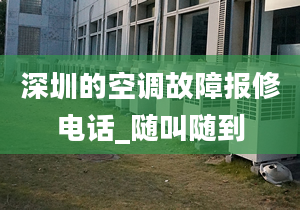 深圳的空调故障报修电话_随叫随到